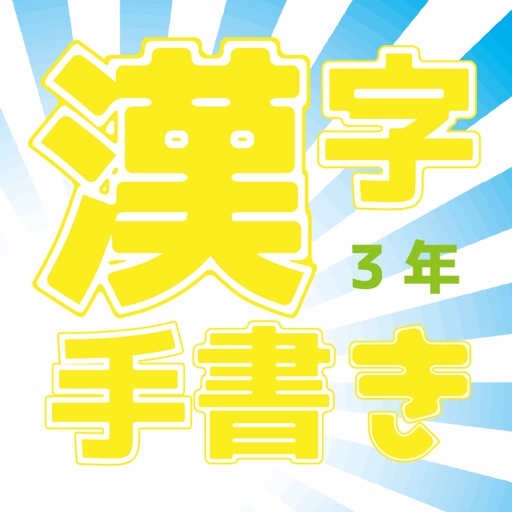 漢字
3年
手書き